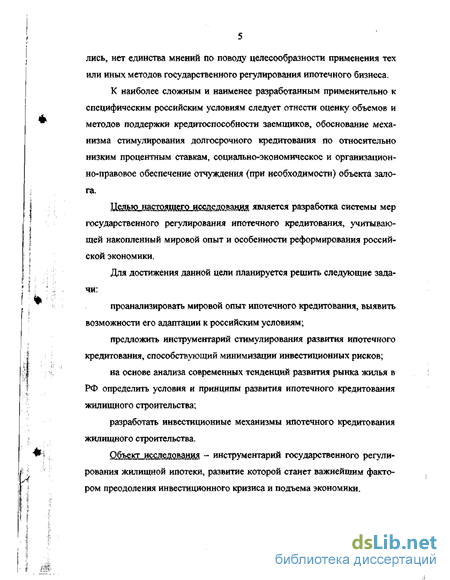 5

лись, нет единства мнений по поводу целесообразности применения тех или иных методов государственного регулирования ипотечного бизнеса.

К наиболее сложным и наименее разработанным применительно к специфическим российским условиям следует отнести оценку объемов и методов поддержки кредитоспособности заемщиков, обоснование механизма стимулирования долгосрочного кредитования по относительно низким процентным ставкам, социально-экономическое и организационно-правовое обеспечение отчуждения (при необходимости) объекта залога.

Целью настоящего исследования является разработка системы мер государственного регулирования ипотечного кредитования, учитывающей накопленный мировой опыт и особенности реформирования российской экономики.

Для достижения данной цели планируется решить следующие задачи:

проанализировать мировой опыт ипотечного кредитования, выявить возможности его адаптации к российским условиям;

предложить инструментарий стимулирования развития ипотечного кредитования, способствующий минимизации инвестиционных рисков;

на основе анализа современных тенденций развития рынка жилья в РФ определить условия и принципы развития ипотечного кредитования жилищного строительства;

разработать инвестиционные механизмы ипотечного кредитования жилищного строительства.

Объект исследования – инструментарий государственного регулирования жилищной ипотеки, развитие которой станет важнейшим фактором преодоления инвестиционного кризиса и подъема экономики.

dsLib.net
библиотека диссертаций